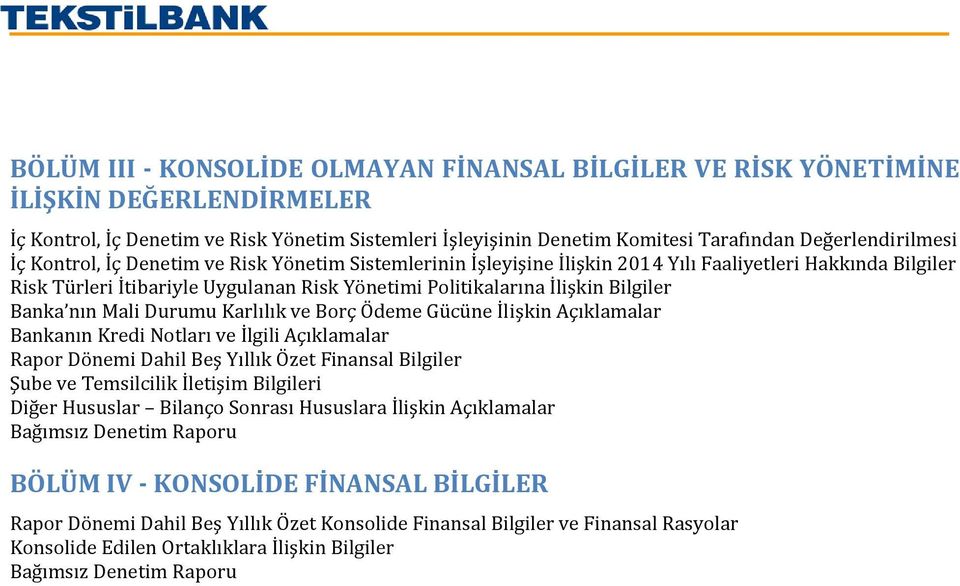 TEKSTİLBANK

BÖLÜM III - KONSOLİDE OLMAYAN FİNANSAL BİLGİLER VE RİSK YÖNETİMİNE İLİŞKİN DEĞERLENDİRMELER

İç Kontrol, İç Denetim ve Risk Yönetim Sistemleri İşleyişinin Denetim Komitesi Tarafından Değerlendirilmesi
İç Kontrol, İç Denetim ve Risk Yönetim Sistemlerinin İşleyişine İlişkin 2014 Yılı Faaliyetleri Hakkında Bilgiler
Risk Türleri İtibariyle Uygulanan Risk Yönetimi Politikalarına İlişkin Bilgiler
Banka'nın Mali Durumu Karlılık ve Borç Ödeme Gücüne İlişkin Açıklamalar
Bankanın Kredi Notları ve İlgili Açıklamalar
Rapor Dönemi Dahil Beş Yıllık Özet Finansal Bilgiler
Şube ve Temsilcilik İletişim Bilgileri
Diğer Hususlar – Bilanço Sonrası Hususlara İlişkin Açıklamalar
Bağımsız Denetim Raporu

BÖLÜM IV - KONSOLİDE FİNANSAL BİLGİLER

Rapor Dönemi Dahil Beş Yıllık Özet Konsolide Finansal Bilgiler ve Finansal Rasyolar
Konsolide Edilen Ortaklıklara İlişkin Bilgiler
Bağımsız Denetim Raporu